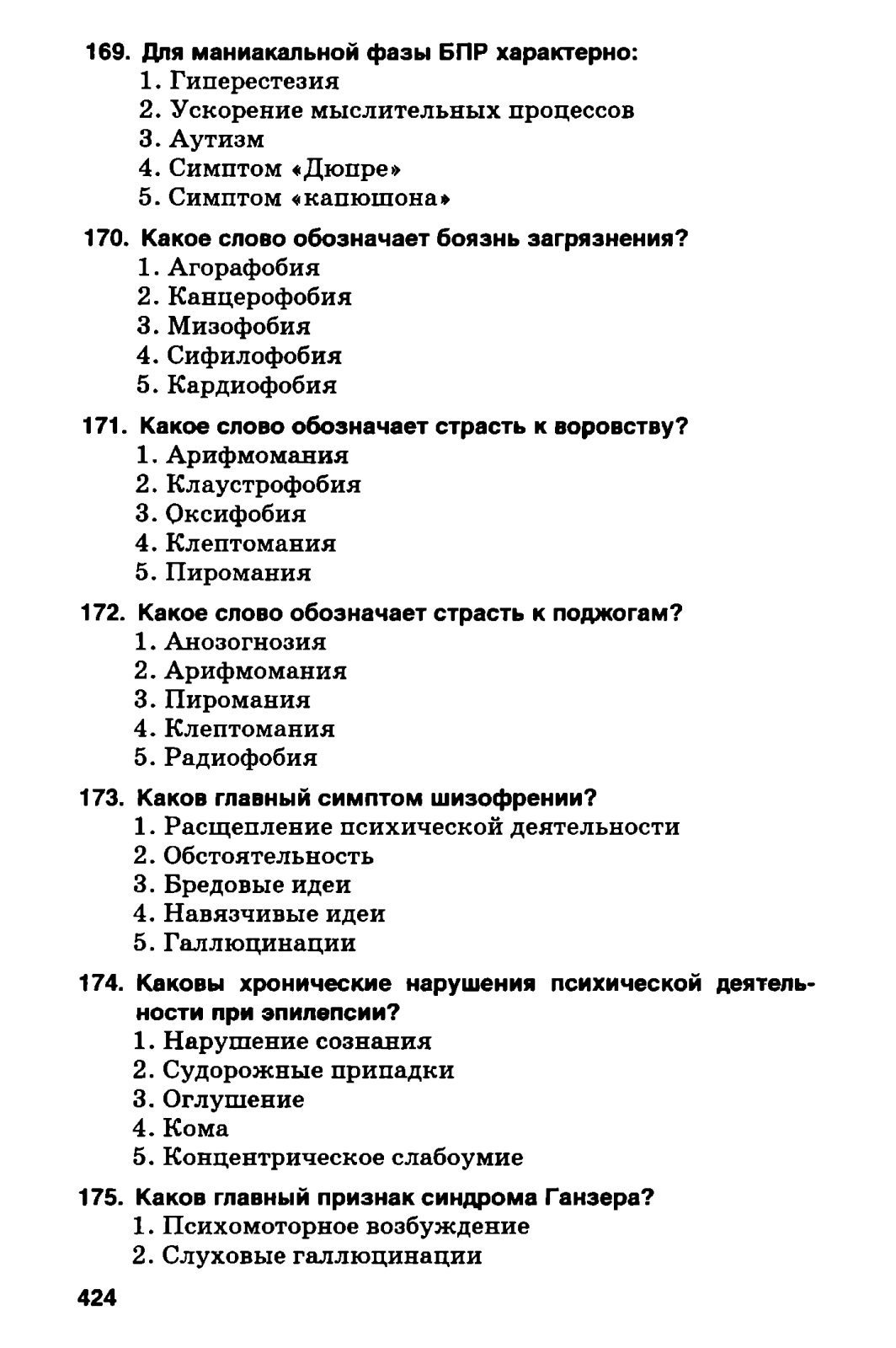 169. Для маниакальной фазы БПР характерно:
1. Гиперестезия
2. Ускорение мыслительных процессов
3. Аутизм
4. Симптом «Дюпре»
5. Симптом «капюшона»

170. Какое слово обозначает боязнь загрязнения?
1. Агорафобия
2. Канцерофобия
3. Мизофобия
4. Сифилофобия
5. Кардиофобия

171. Какое слово обозначает страсть к воровству?
1. Арифмомания
2. Клаустрофобия
3. Оксифобия
4. Клептомания
5. Пиромания

172. Какое слово обозначает страсть к поджогам?
1. Анозогнозия
2. Арифмомания
3. Пиромания
4. Клептомания
5. Радиофобия

173. Каков главный симптом шизофрении?
1. Расщепление психической деятельности
2. Обстоятельность
3. Бредовые идеи
4. Навязчивые идеи
5. Галлюцинации

174. Каковы хронические нарушения психической деятельности при эпилепсии?
1. Нарушение сознания
2. Судорожные припадки
3. Оглушение
4. Кома
5. Концентрическое слабоумие

175. Каков главный признак синдрома Ганзера?
1. Психомоторное возбуждение
2. Слуховые галлюцинации

424